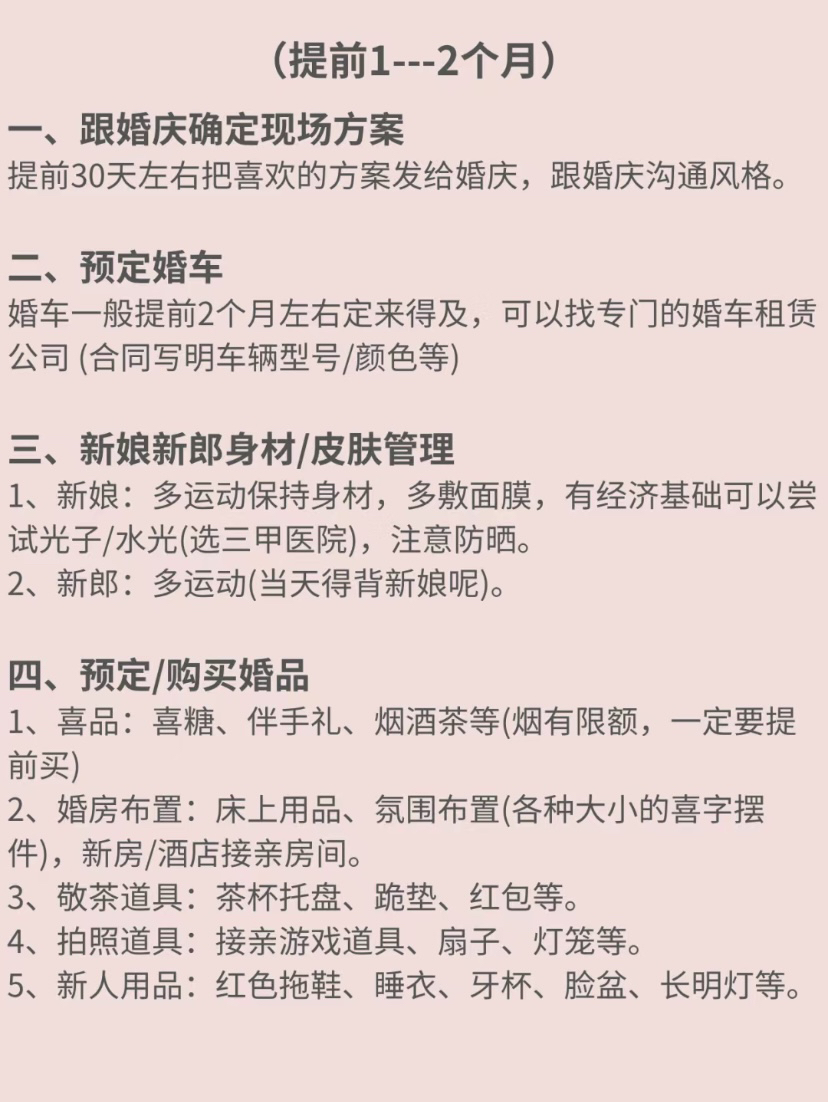 （提前1---2个月）

一、跟婚庆确定现场方案
提前30天左右把喜欢的方案发给婚庆，跟婚庆沟通风格。

二、预定婚车
婚车一般提前2个月左右定来得及，可以找专门的婚车租赁公司 (合同写明车辆型号/颜色等)

三、新娘新郎身材/皮肤管理
1、新娘：多运动保持身材，多敷面膜，有经济基础可以尝试光子/水光(选三甲医院)，注意防晒。
2、新郎：多运动(当天得背新娘呢)。

四、预定/购买婚品
1、喜品：喜糖、伴手礼、烟酒茶等(烟有限额，一定要提前买)
2、婚房布置：床上用品、氛围布置(各种大小的喜字摆件)，新房/酒店接亲房间。
3、敬茶道具：茶杯托盘、跪垫、红包等。
4、拍照道具：接亲游戏道具、扇子、灯笼等。
5、新人用品：红色拖鞋、睡衣、牙杯、脸盆、长明灯等。